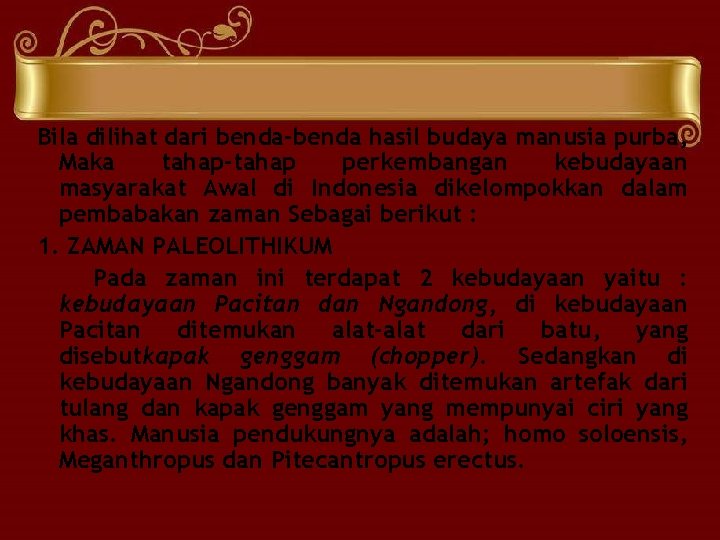 Bila dilihat dari benda-benda hasil budaya manusia purba, Maka tahap-tahap perkembangan kebudayaan masyarakat Awal di Indonesia dikelompokkan dalam pembabakan zaman Sebagai berikut :

1. ZAMAN PALEOLITHIKUM

Pada zaman ini terdapat 2 kebudayaan yaitu : kebudayaan Pacitan dan Ngandong, di kebudayaan Pacitan ditemukan alat-alat dari batu, yang disebutkapak genggam (chopper). Sedangkan di kebudayaan Ngandong banyak ditemukan artefak dari tulang dan kapak genggam yang mempunyai ciri yang khas. Manusia pendukungnya adalah; homo soloensis, Meganthropus dan Pitecantropus erectus.